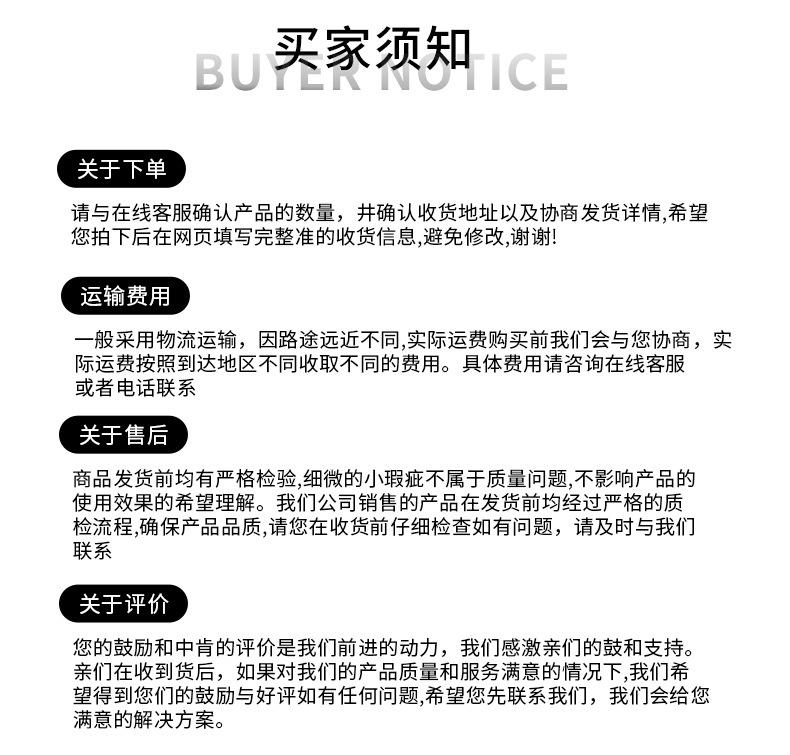 买家须知
BUYER NOTICE

关于下单

请与在线客服确认产品的数量，并确认收货地址以及协商发货详情,希望您拍下后在网页填写完整准的收货信息,避免修改,谢谢!

运输费用

一般采用物流运输，因路途远近不同,实际运费购买前我们会与您协商，实际运费按照到达地区不同收取不同的费用。具体费用请咨询在线客服或者电话联系

关于售后

商品发货前均有严格检验,细微的小瑕疵不属于质量问题,不影响产品的使用效果的希望理解。我们公司销售的产品在发货前均经过严格的质检流程,确保产品品质,请您在收货前仔细检查如有问题，请及时与我们联系

关于评价

您的鼓励和中肯的评价是我们前进的动力，我们感激亲们的鼓和支持。亲们在收到货后，如果对我们的产品质量和服务满意的情况下,我们希望得到您们的鼓励与好评如有任何问题,希望您先联系我们，我们会给您满意的解决方案。